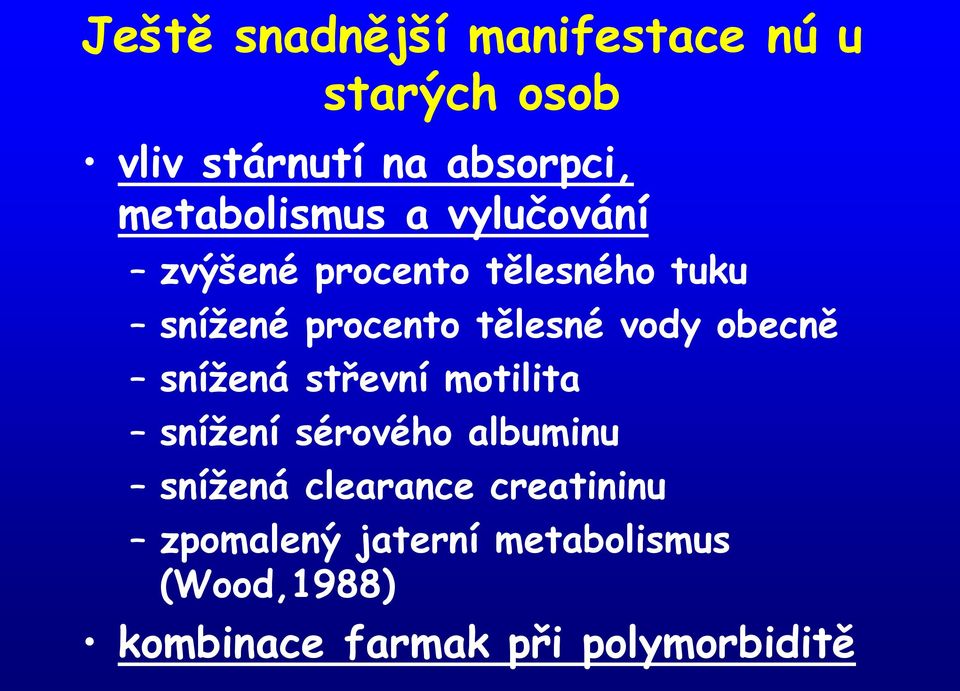 Ještě snadnější manifestace nú u starých osob

• vliv stárnutí na absorpci, metabolismus a vylučování
  – zvýšené procento tělesného tuku
  – snížené procento tělesné vody obecně
  – snížená střevní motilita
  – snížení sérového albuminu
  – snížená clearance creatininu
  – zpomalený jaterní metabolismus (Wood,1988)
• kombinace farmak při polymorbiditě